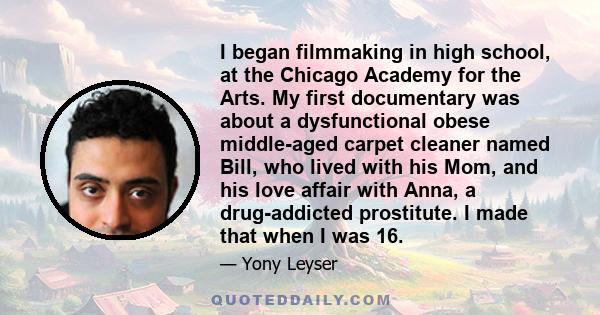 I began filmmaking in high school, at the Chicago Academy for the Arts. My first documentary was about a dysfunctional obese middle-aged carpet cleaner named Bill, who lived with his Mom, and his love affair with Anna, a drug-addicted prostitute. I made that when I was 16.

— Yony Leyser

QUOTEDDAILY.COM